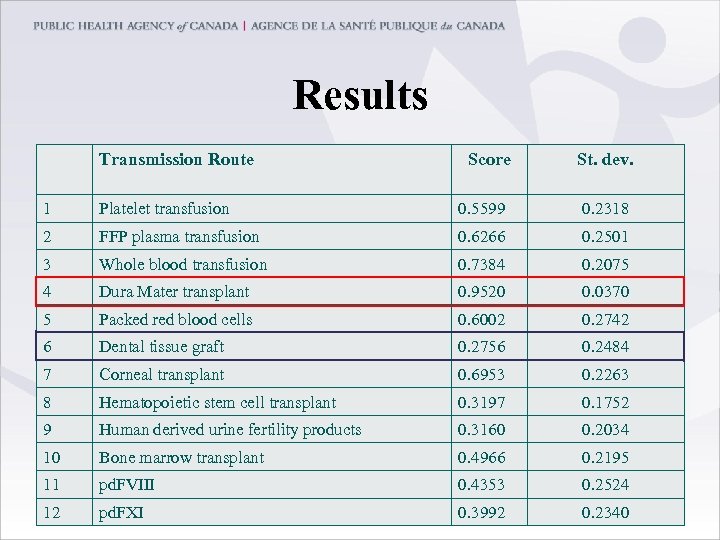 PUBLIC HEALTH AGENCY of CANADA | AGENCE DE LA SANTÉ PUBLIQUE du CANADA

Results

|  | Transmission Route | Score | St. dev. |
|---|---|---|---|
| 1 | Platelet transfusion | 0.5599 | 0.2318 |
| 2 | FFP plasma transfusion | 0.6266 | 0.2501 |
| 3 | Whole blood transfusion | 0.7384 | 0.2075 |
| 4 | Dura Mater transplant | 0.9520 | 0.0370 |
| 5 | Packed red blood cells | 0.6002 | 0.2742 |
| 6 | Dental tissue graft | 0.2756 | 0.2484 |
| 7 | Corneal transplant | 0.6953 | 0.2263 |
| 8 | Hematopoietic stem cell transplant | 0.3197 | 0.1752 |
| 9 | Human derived urine fertility products | 0.3160 | 0.2034 |
| 10 | Bone marrow transplant | 0.4966 | 0.2195 |
| 11 | pdFVIII | 0.4353 | 0.2524 |
| 12 | pdFXI | 0.3992 | 0.2340 |